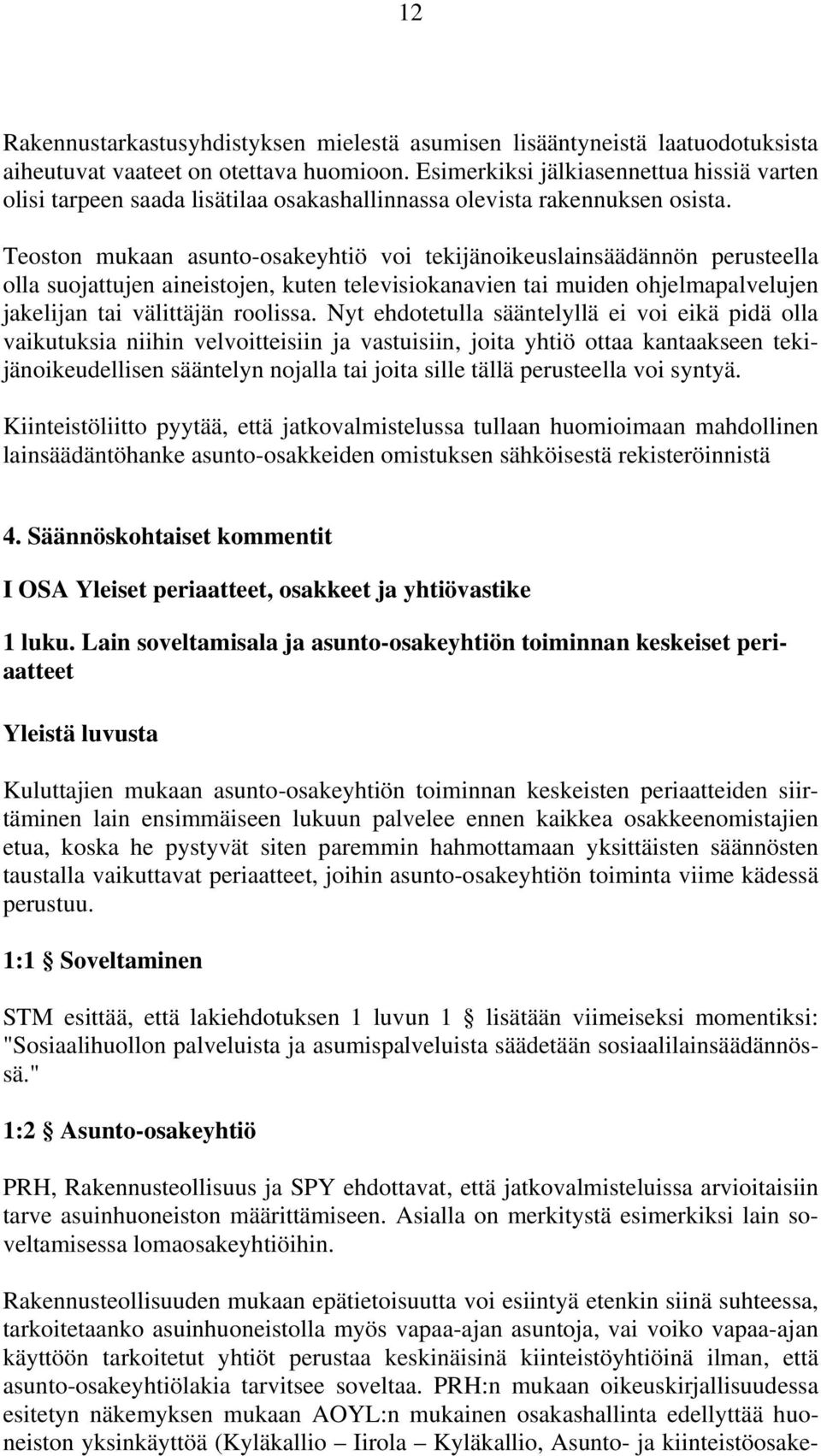 12

Rakennustarkastusyhdistyksen mielestä asumisen lisääntyneistä laatuodotuksista aiheutuvat vaateet on otettava huomioon. Esimerkiksi jälkiasennettua hissiä varten olisi tarpeen saada lisätilaa osakashallinnassa olevista rakennuksen osista.

Teoston mukaan asunto-osakeyhtiö voi tekijänoikeuslainsäädännön perusteella olla suojattujen aineistojen, kuten televisiokanavien tai muiden ohjelmapalvelujen jakelijan tai välittäjän roolissa. Nyt ehdotetulla sääntelyllä ei voi eikä pidä olla vaikutuksia niihin velvoitteisiin ja vastuisiin, joita yhtiö ottaa kantaakseen tekijänoikeudellisen sääntelyn nojalla tai joita sille tällä perusteella voi syntyä.

Kiinteistöliitto pyytää, että jatkovalmistelussa tullaan huomioimaan mahdollinen lainsäädäntöhanke asunto-osakkeiden omistuksen sähköisestä rekisteröinnistä

4. Säännöskohtaiset kommentit

I OSA Yleiset periaatteet, osakkeet ja yhtiövastike

1 luku. Lain soveltamisala ja asunto-osakeyhtiön toiminnan keskeiset periaatteet

Yleistä luvusta

Kuluttajien mukaan asunto-osakeyhtiön toiminnan keskeisten periaatteiden siirtäminen lain ensimmäiseen lukuun palvelee ennen kaikkea osakkeenomistajien etua, koska he pystyvät siten paremmin hahmottamaan yksittäisten säännösten taustalla vaikuttavat periaatteet, joihin asunto-osakeyhtiön toiminta viime kädessä perustuu.

1:1 § Soveltaminen

STM esittää, että lakiehdotuksen 1 luvun 1 § lisätään viimeiseksi momentiksi: "Sosiaalihuollon palveluista ja asumispalveluista säädetään sosiaalilainsäädännössä."

1:2 § Asunto-osakeyhtiö

PRH, Rakennusteollisuus ja SPY ehdottavat, että jatkovalmisteluissa arvioitaisiin tarve asuinhuoneiston määrittämiseen. Asialla on merkitystä esimerkiksi lain soveltamisessa lomaosakeyhtiöihin.

Rakennusteollisuuden mukaan epätietoisuutta voi esiintyä etenkin siinä suhteessa, tarkoitetaanko asuinhuoneistolla myös vapaa-ajan asuntoja, vai voiko vapaa-ajan käyttöön tarkoitetut yhtiöt perustaa keskinäisinä kiinteistöyhtiöinä ilman, että asunto-osakeyhtiölakia tarvitsee soveltaa. PRH:n mukaan oikeuskirjallisuudessa esitetyn näkemyksen mukaan AOYL:n mukainen osakashallinta edellyttää huoneiston yksinkäyttöä (Kyläkallio – Iirola – Kyläkallio, Asunto- ja kiinteistöosake-